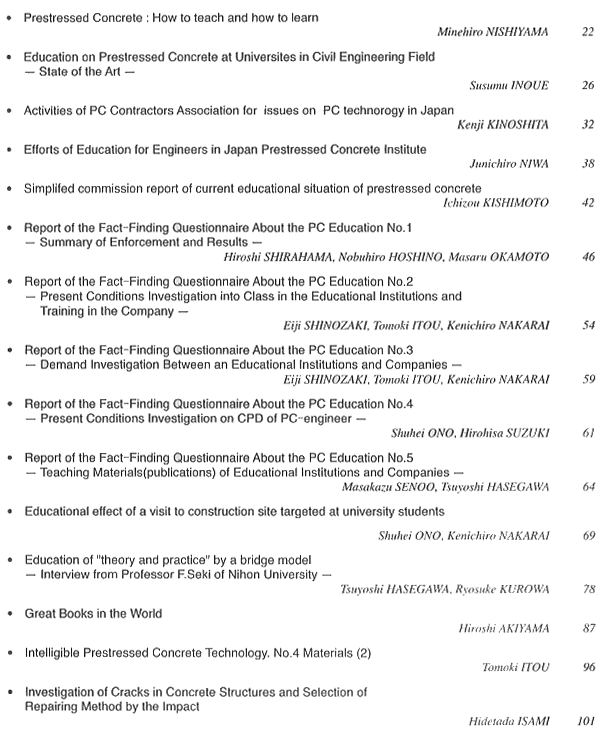 • Prestressed Concrete : How to teach and how to learn
Minehiro NISHIYAMA 22

• Education on Prestressed Concrete at Universites in Civil Engineering Field
— State of the Art —
Susumu INOUE 26

• Activities of PC Contractors Association for issues on PC technorogy in Japan
Kenji KINOSHITA 32

• Efforts of Education for Engineers in Japan Prestressed Concrete Institute
Junichiro NIWA 38

• Simplifed commission report of current educational situation of prestressed concrete
Ichizou KISHIMOTO 42

• Report of the Fact-Finding Questionnaire About the PC Education No.1
— Summary of Enforcement and Results —
Hiroshi SHIRAHAMA, Nobuhiro HOSHINO, Masaru OKAMOTO 46

• Report of the Fact-Finding Questionnaire About the PC Education No.2
— Present Conditions Investigation into Class in the Educational Institutions and Training in the Company —
Eiji SHINOZAKI, Tomoki ITOU, Kenichiro NAKARAI 54

• Report of the Fact-Finding Questionnaire About the PC Education No.3
— Demand Investigation Between an Educational Institutions and Companies —
Eiji SHINOZAKI, Tomoki ITOU, Kenichiro NAKARAI 59

• Report of the Fact-Finding Questionnaire About the PC Education No.4
— Present Conditions Investigation on CPD of PC-engineer —
Shuhei ONO, Hirohisa SUZUKI 61

• Report of the Fact-Finding Questionnaire About the PC Education No.5
— Teaching Materials(publications) of Educational Institutions and Companies —
Masakazu SENOO, Tsuyoshi HASEGAWA 64

• Educational effect of a visit to construction site targeted at university students
Shuhei ONO, Kenichiro NAKARAI 69

• Education of "theory and practice" by a bridge model
— Interview from Professor F.Seki of Nihon University —
Tsuyoshi HASEGAWA, Ryosuke KUROWA 78

• Great Books in the World
Hiroshi AKIYAMA 87

• Intelligible Prestressed Concrete Technology. No.4 Materials (2)
Tomoki ITOU 96

• Investigation of Cracks in Concrete Structures and Selection of Repairing Method by the Impact
Hidetada ISAMI 101